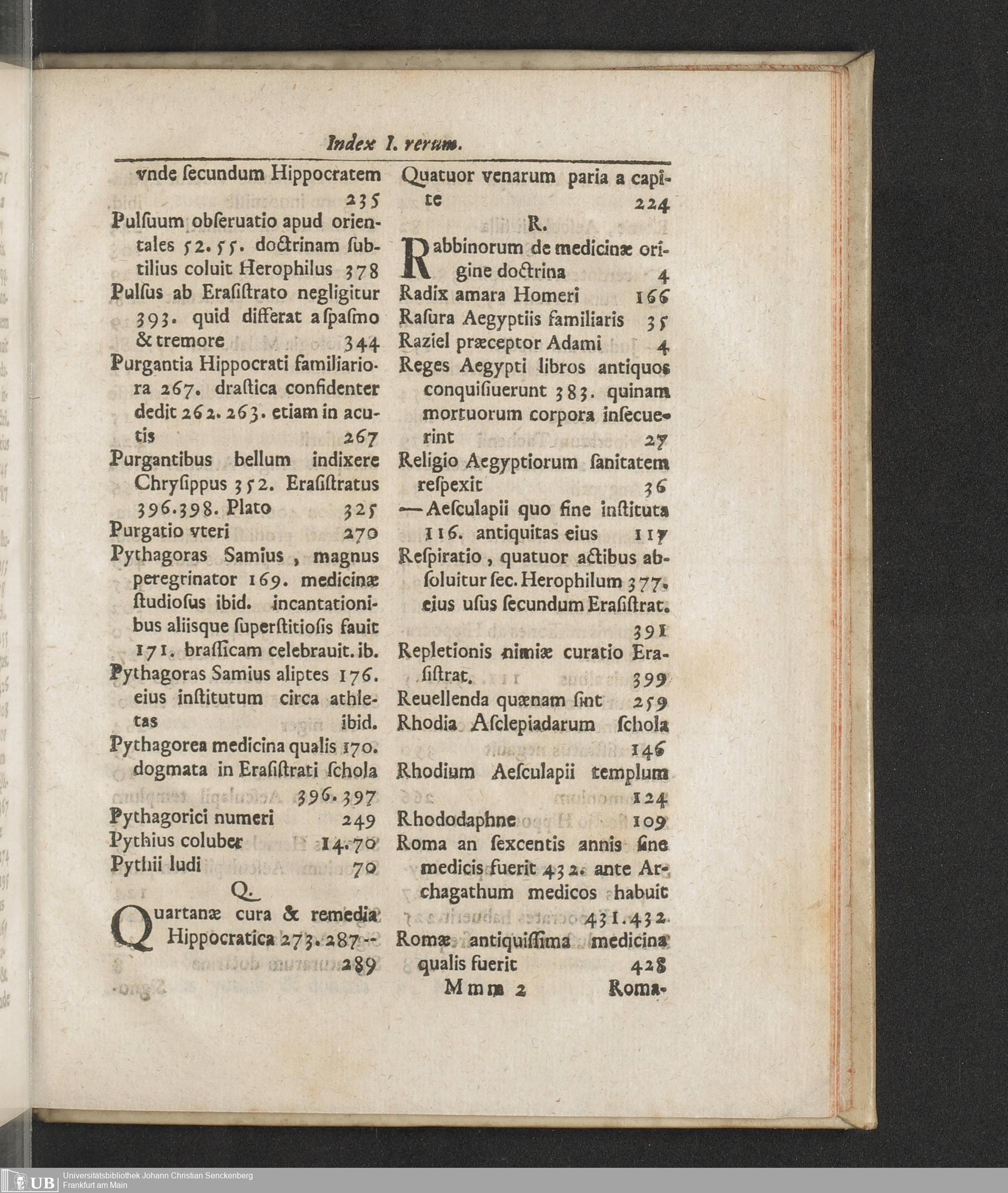 Index I. rerum.

vnde ſecundum Hippocratem 235
Pulſuum obſeruatio apud orientales 52. 55. doctrinam ſubtilius coluit Herophilus 378
Pulſus ab Eraſiſtrato negligitur 393. quid differat a ſpaſmo & tremore 344
Purgantia Hippocrati familiariora 267. draſtica confidenter dedit 262. 263. etiam in acutis 267
Purgantibus bellum indixere Chryſippus 352. Eraſiſtratus 396. 398. Plato 325
Purgatio vteri 270
Pythagoras Samius, magnus peregrinator 169. medicinæ ſtudioſus ibid. incantationibus aliisque ſuperſtitioſis fauit 171. braſſicam celebrauit. ib.
Pythagoras Samius aliptes 176. eius inſtitutum circa athletas ibid.
Pythagorea medicina qualis 170. dogmata in Eraſiſtrati ſchola 396. 397
Pythagorici numeri 249
Pythius coluber 14. 70
Pythii ludi 70

Q.

Quartanæ cura & remedia Hippocratica 273. 287 -- 289

Quatuor venarum paria a capite 224

R.

Rabbinorum de medicinæ origine doctrina 4
Radix amara Homeri 166
Raſura Aegyptiis familiaris 35
Raziel præceptor Adami 4
Reges Aegypti libros antiquos conquiſiuerunt 383. quinam mortuorum corpora inſecuerint 27
Religio Aegyptiorum ſanitatem reſpexit 36
— Aeſculapii quo fine inſtituta 116. antiquitas eius 117
Reſpiratio, quatuor actibus abſoluitur ſec. Herophilum 377. eius uſus ſecundum Eraſiſtrat. 391
Repletionis nimiæ curatio Eraſiſtrat. 399
Reuellenda quænam ſint 259
Rhodia Aſclepiadarum ſchola 146
Rhodium Aeſculapii templum 124
Rhododaphne 109
Roma an ſexcentis annis ſine medicis fuerit 432. ante Archagathum medicos habuit 431. 432
Romæ antiquiſſima medicina qualis fuerit 428

Mmm 2 Roma-

Universitätsbibliothek Johann Christian Senckenberg
Frankfurt am Main